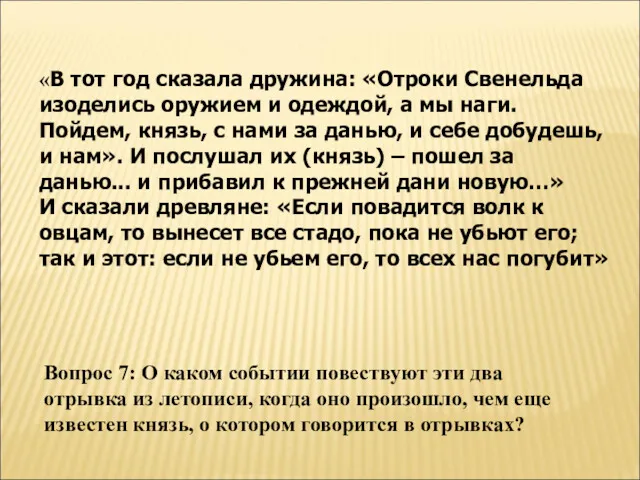 «В тот год сказала дружина: «Отроки Свенельда изоделись оружием и одеждой, а мы наги. Пойдем, князь, с нами за данью, и себе добудешь, и нам». И послушал их (князь) – пошел за данью... и прибавил к прежней дани новую…»
И сказали древляне: «Если повадится волк к овцам, то вынесет все стадо, пока не убьют его; так и этот: если не убьем его, то всех нас погубит»

Вопрос 7: О каком событии повествуют эти два отрывка из летописи, когда оно произошло, чем еще известен князь, о котором говорится в отрывках?